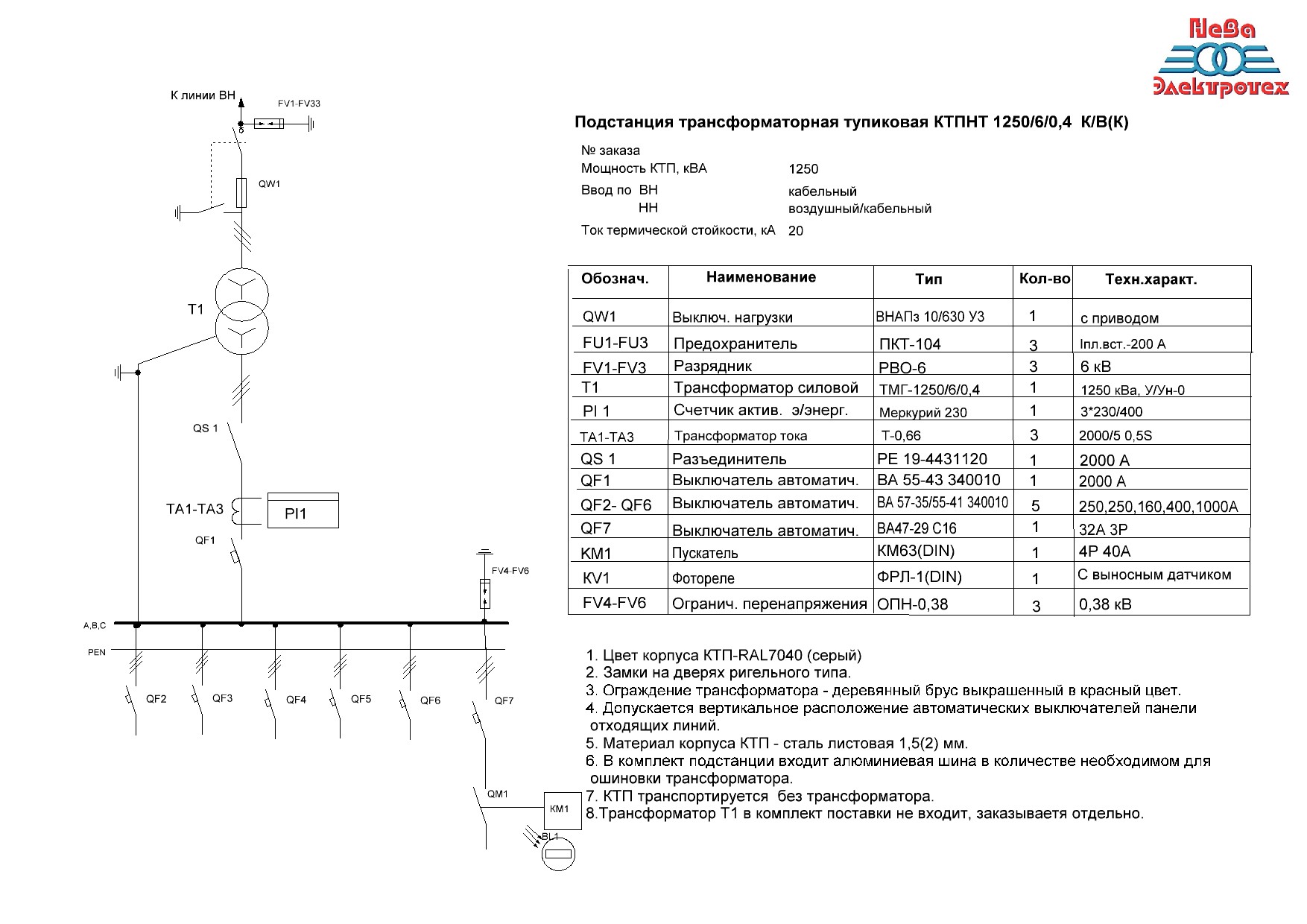 Нева
Электротех

К линии ВН
FV1-FV33
QW1
T1
QS 1
TA1-TA3
PI1
QF1
FV4-FV6
A,B,C
PEN
QF2
QF3
QF4
QF5
QF6
QF7
QM1
KM1
BL1

Подстанция трансформаторная тупиковая КТПНТ 1250/6/0,4 К/В(К)

№ заказа
Мощность КТП, кВА 1250
Ввод по ВН кабельный
НН воздушный/кабельный
Ток термической стойкости, кА 20

| Обознач. | Наименование | Тип | Кол-во | Техн.характ. |
|---|---|---|---|---|
| QW1 | Выключ. нагрузки | ВНАПз 10/630 У3 | 1 | с приводом |
| FU1-FU3 | Предохранитель | ПКТ-104 | 3 | Iпл.вст.-200 А |
| FV1-FV3 | Разрядник | РВО-6 | 3 | 6 кВ |
| T1 | Трансформатор силовой | ТМГ-1250/6/0,4 | 1 | 1250 кВа, У/Ун-0 |
| PI 1 | Счетчик актив. э/энерг. | Меркурий 230 | 1 | 3*230/400 |
| TA1-TA3 | Трансформатор тока | Т-0,66 | 3 | 2000/5 0,5S |
| QS 1 | Разъединитель | РЕ 19-4431120 | 1 | 2000 А |
| QF1 | Выключатель автоматич. | ВА 55-43 340010 | 1 | 2000 А |
| QF2- QF6 | Выключатель автоматич. | ВА 57-35/55-41 340010 | 5 | 250,250,160,400,1000А |
| QF7 | Выключатель автоматич. | ВА47-29 С16 | 1 | 32А 3Р |
| KM1 | Пускатель | КМ63(DIN) | 1 | 4Р 40А |
| KV1 | Фотореле | ФРЛ-1(DIN) | 1 | С выносным датчиком |
| FV4-FV6 | Огранич. перенапряжения | ОПН-0,38 | 3 | 0,38 кВ |

1. Цвет корпуса КТП-RAL7040 (серый)
2. Замки на дверях ригельного типа.
3. Ограждение трансформатора - деревянный брус выкрашенный в красный цвет.
4. Допускается вертикальное расположение автоматических выключателей панели отходящих линий.
5. Материал корпуса КТП - сталь листовая 1,5(2) мм.
6. В комплект подстанции входит алюминиевая шина в количестве необходимом для ошиновки трансформатора.
7. КТП транспортируется без трансформатора.
8.Трансформатор Т1 в комплект поставки не входит, заказываетя отдельно.